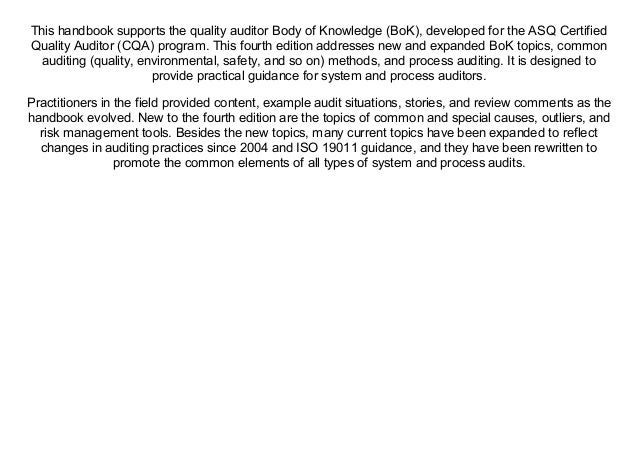 This handbook supports the quality auditor Body of Knowledge (BoK), developed for the ASQ Certified Quality Auditor (CQA) program. This fourth edition addresses new and expanded BoK topics, common auditing (quality, environmental, safety, and so on) methods, and process auditing. It is designed to provide practical guidance for system and process auditors.

Practitioners in the field provided content, example audit situations, stories, and review comments as the handbook evolved. New to the fourth edition are the topics of common and special causes, outliers, and risk management tools. Besides the new topics, many current topics have been expanded to reflect changes in auditing practices since 2004 and ISO 19011 guidance, and they have been rewritten to promote the common elements of all types of system and process audits.